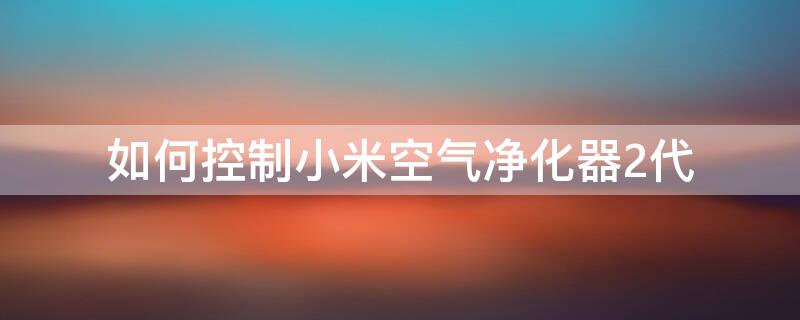 如何控制小米空气净化器2代